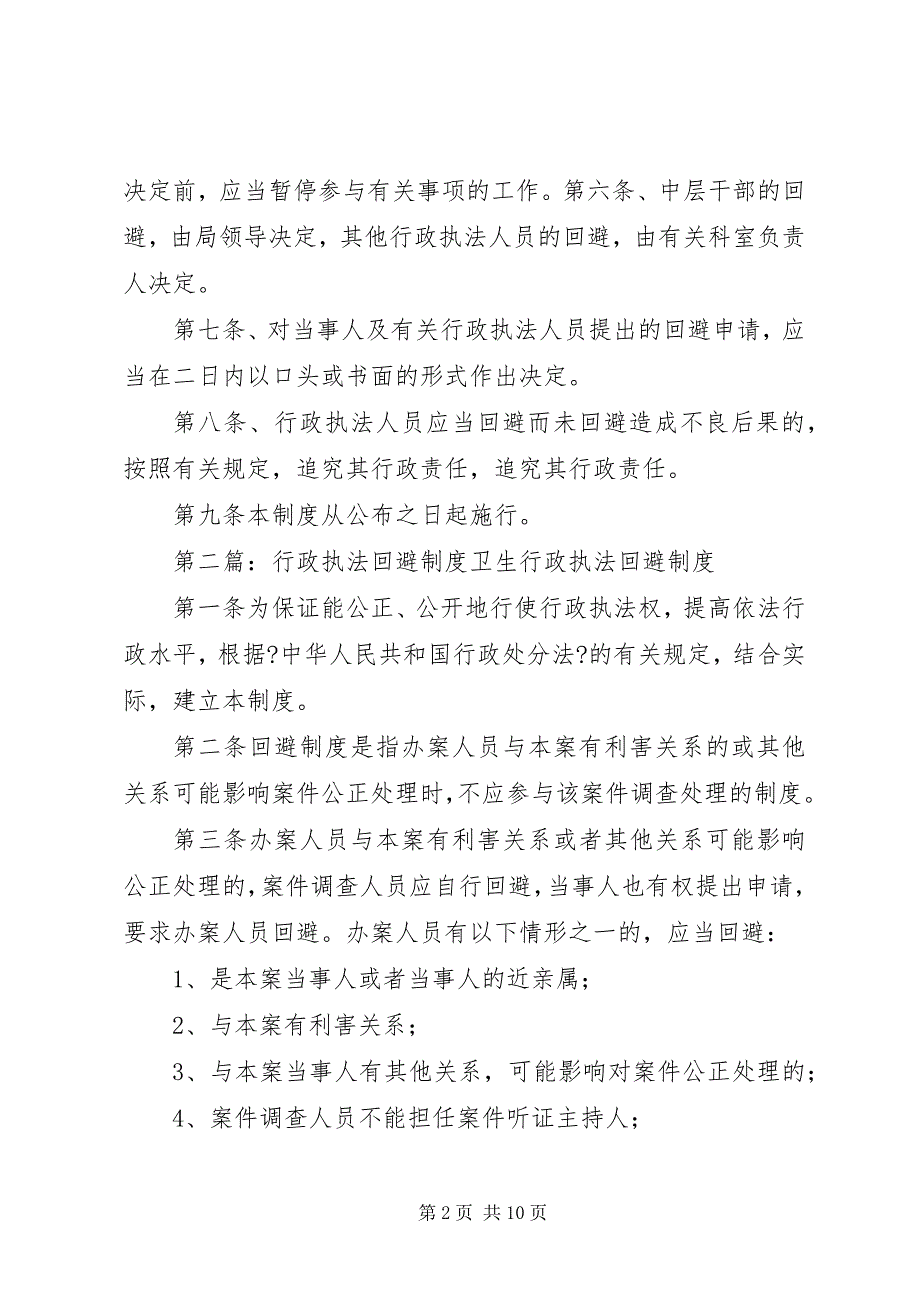 决定前，应当暂停参与有关事项的工作。第六条、中层干部的回避，由局领导决定，其他行政执法人员的回避，由有关科室负责人决定。

第七条、对当事人及有关行政执法人员提出的回避申请，应当在二日内以口头或书面的形式作出决定。

第八条、行政执法人员应当回避而未回避造成不良后果的，按照有关规定，追究其行政责任，追究其行政责任。

第九条本制度从公布之日起施行。

第二篇：行政执法回避制度卫生行政执法回避制度

第一条为保证能公正、公开地行使行政执法权，提高依法行政水平，根据?中华人民共和国行政处分法?的有关规定，结合实际，建立本制度。

第二条回避制度是指办案人员与本案有利害关系的或其他关系可能影响案件公正处理时，不应参与该案件调查处理的制度。

第三条办案人员与本案有利害关系或者其他关系可能影响公正处理的，案件调查人员应自行回避，当事人也有权提出申请，要求办案人员回避。办案人员有以下情形之一的，应当回避：

1、是本案当事人或者当事人的近亲属；

2、与本案有利害关系；

3、与本案当事人有其他关系，可能影响对案件公正处理的；

4、案件调查人员不能担任案件听证主持人；

第 2 页 共 10 页